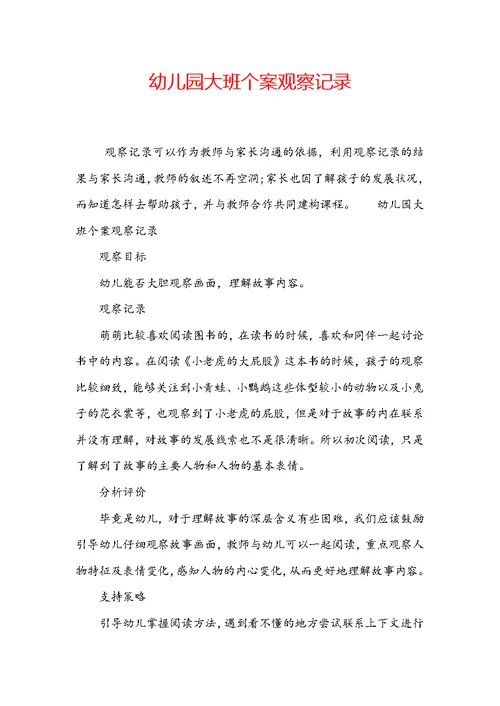 幼儿园大班个案观察记录

观察记录可以作为教师与家长沟通的依据，利用观察记录的结果与家长沟通，教师的叙述不再空洞；家长也因了解孩子的发展状况，而知道怎样去帮助孩子，并与教师合作共同建构课程。　　幼儿园大班个案观察记录

观察目标

幼儿能否大胆观察画面，理解故事内容。

观察记录

萌萌比较喜欢阅读图书的，在读书的时候，喜欢和同伴一起讨论书中的内容。在阅读《小老虎的大屁股》这本书的时候，孩子的观察比较细致，能够关注到小青蛙、小鹦鹉这些体型较小的动物以及小兔子的花衣裳等，也观察到了小老虎的屁股，但是对于故事的内在联系并没有理解，对故事的发展线索也不是很清晰。所以初次阅读，只是了解到了故事的主要人物和人物的基本表情。

分析评价

毕竟是幼儿，对于理解故事的深层含义有些困难，我们应该鼓励引导幼儿仔细观察故事画面，教师与幼儿可以一起阅读，重点观察人物特征及表情变化，感知人物的内心变化，从而更好地理解故事内容。

支持策略

引导幼儿掌握阅读方法，遇到看不懂的地方尝试联系上下文进行